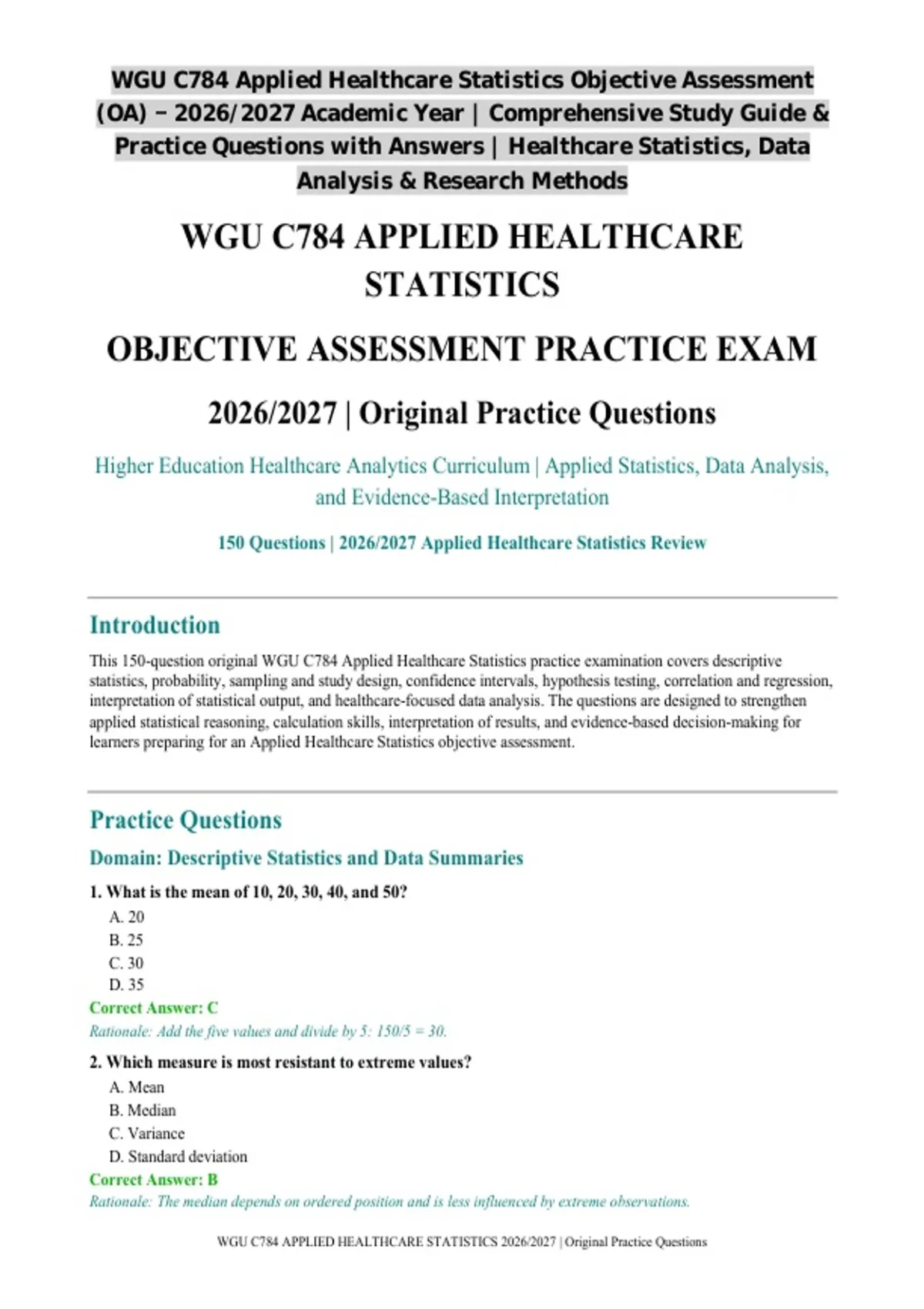 WGU C784 Applied Healthcare Statistics Objective Assessment (OA) – 2026/2027 Academic Year | Comprehensive Study Guide & Practice Questions with Answers | Healthcare Statistics, Data Analysis & Research Methods

WGU C784 APPLIED HEALTHCARE STATISTICS

OBJECTIVE ASSESSMENT PRACTICE EXAM

2026/2027 | Original Practice Questions

Higher Education Healthcare Analytics Curriculum | Applied Statistics, Data Analysis, and Evidence-Based Interpretation

150 Questions | 2026/2027 Applied Healthcare Statistics Review

Introduction

This 150-question original WGU C784 Applied Healthcare Statistics practice examination covers descriptive statistics, probability, sampling and study design, confidence intervals, hypothesis testing, correlation and regression, interpretation of statistical output, and healthcare-focused data analysis. The questions are designed to strengthen applied statistical reasoning, calculation skills, interpretation of results, and evidence-based decision-making for learners preparing for an Applied Healthcare Statistics objective assessment.

Practice Questions

Domain: Descriptive Statistics and Data Summaries

1. What is the mean of 10, 20, 30, 40, and 50?

A. 20
B. 25
C. 30
D. 35

Correct Answer: C

Rationale: Add the five values and divide by 5: 150/5 = 30.

2. Which measure is most resistant to extreme values?

A. Mean
B. Median
C. Variance
D. Standard deviation

Correct Answer: B

Rationale: The median depends on ordered position and is less influenced by extreme observations.

WGU C784 APPLIED HEALTHCARE STATISTICS 2026/2027 | Original Practice Questions